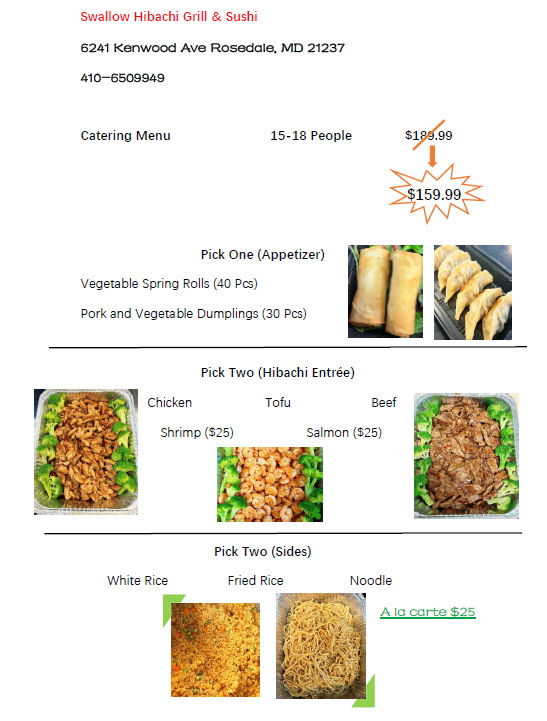 Swallow Hibachi Grill & Sushi

6241 Kenwood Ave Rosedale, MD 21237

410-6509949

Catering Menu

15-18 People

$189.99

$159.99

Pick One (Appetizer)

Vegetable Spring Rolls (40 Pcs)

Pork and Vegetable Dumplings (30 Pcs)

Pick Two (Hibachi Entrée)

Chicken Tofu Beef

Shrimp ($25) Salmon ($25)

Pick Two (Sides)

White Rice Fried Rice Noodle

A la carte $25